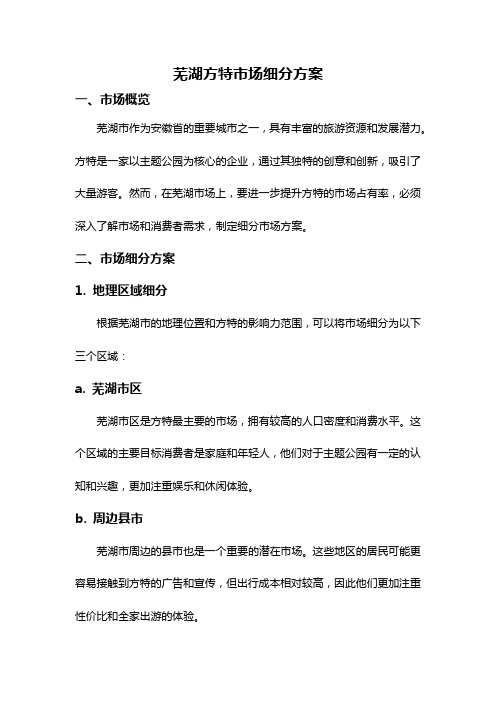 芜湖方特市场细分方案

一、市场概览

芜湖市作为安徽省的重要城市之一，具有丰富的旅游资源和发展潜力。方特是一家以主题公园为核心的企业，通过其独特的创意和创新，吸引了大量游客。然而，在芜湖市场上，要进一步提升方特的市场占有率，必须深入了解市场和消费者需求，制定细分市场方案。

二、市场细分方案

1. 地理区域细分

根据芜湖市的地理位置和方特的影响力范围，可以将市场细分为以下三个区域：

a. 芜湖市区

芜湖市区是方特最主要的市场，拥有较高的人口密度和消费水平。这个区域的主要目标消费者是家庭和年轻人，他们对于主题公园有一定的认知和兴趣，更加注重娱乐和休闲体验。

b. 周边县市

芜湖市周边的县市也是一个重要的潜在市场。这些地区的居民可能更容易接触到方特的广告和宣传，但出行成本相对较高，因此他们更加注重性价比和全家出游的体验。